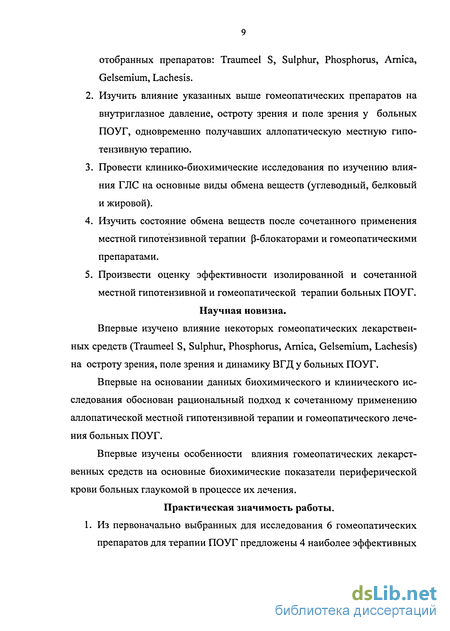 9

отобранных препаратов: Traumeel S, Sulphur, Phosphorus, Arnica, Gelsemium, Lachesis.

2. Изучить влияние указанных выше гомеопатических препаратов на внутриглазное давление, остроту зрения и поле зрения у больных ПОУГ, одновременно получавших аллопатическую местную гипотензивную терапию.

3. Провести клинико-биохимические исследования по изучению влияния ГЛС на основные виды обмена веществ (углеводный, белковый и жировой).

4. Изучить состояние обмена веществ после сочетанного применения местной гипотензивной терапии β-блокаторами и гомеопатическими препаратами.

5. Произвести оценку эффективности изолированной и сочетанной местной гипотензивной и гомеопатической терапии больных ПОУГ.

Научная новизна.

Впервые изучено влияние некоторых гомеопатических лекарственных средств (Traumeel S, Sulphur, Phosphorus, Arnica, Gelsemium, Lachesis) на остроту зрения, поле зрения и динамику ВГД у больных ПОУГ.

Впервые на основании данных биохимического и клинического исследования обоснован рациональный подход к сочетанному применению аллопатической местной гипотензивной терапии и гомеопатического лечения больных ПОУГ.

Впервые изучены особенности влияния гомеопатических лекарственных средств на основные биохимические показатели периферической крови больных глаукомой в процессе их лечения.

Практическая значимость работы.

1. Из первоначально выбранных для исследования 6 гомеопатических препаратов для терапии ПОУГ предложены 4 наиболее эффективных

dsLib.net
библиотека диссертаций